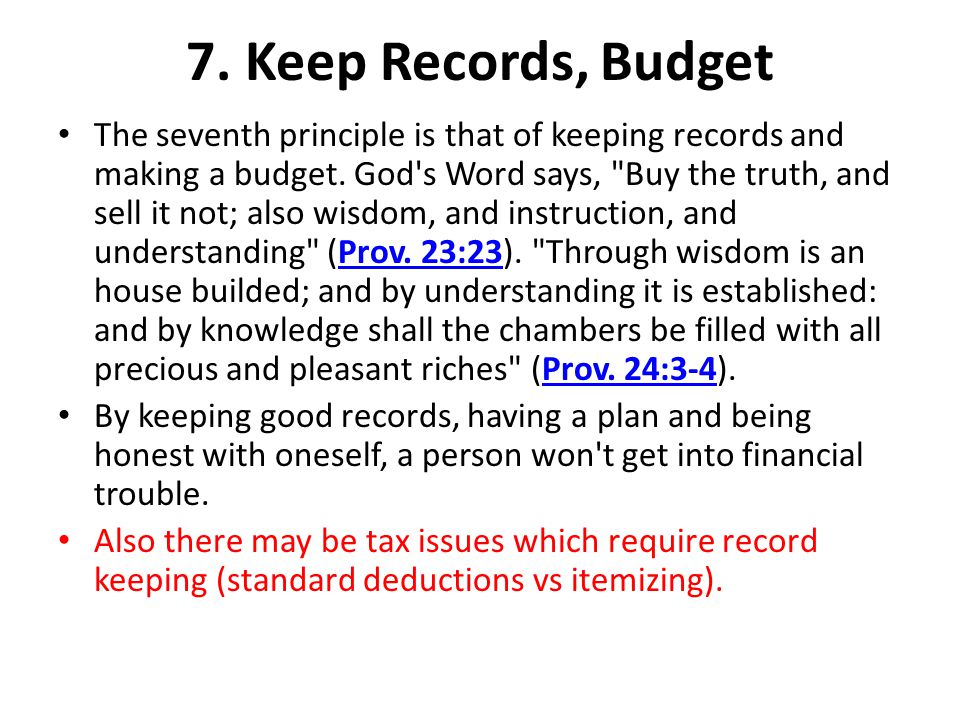 7. Keep Records, Budget

• The seventh principle is that of keeping records and making a budget. God's Word says, "Buy the truth, and sell it not; also wisdom, and instruction, and understanding" (Prov. 23:23). "Through wisdom is an house builded; and by understanding it is established: and by knowledge shall the chambers be filled with all precious and pleasant riches" (Prov. 24:3-4).

• By keeping good records, having a plan and being honest with oneself, a person won't get into financial trouble.

• Also there may be tax issues which require record keeping (standard deductions vs itemizing).